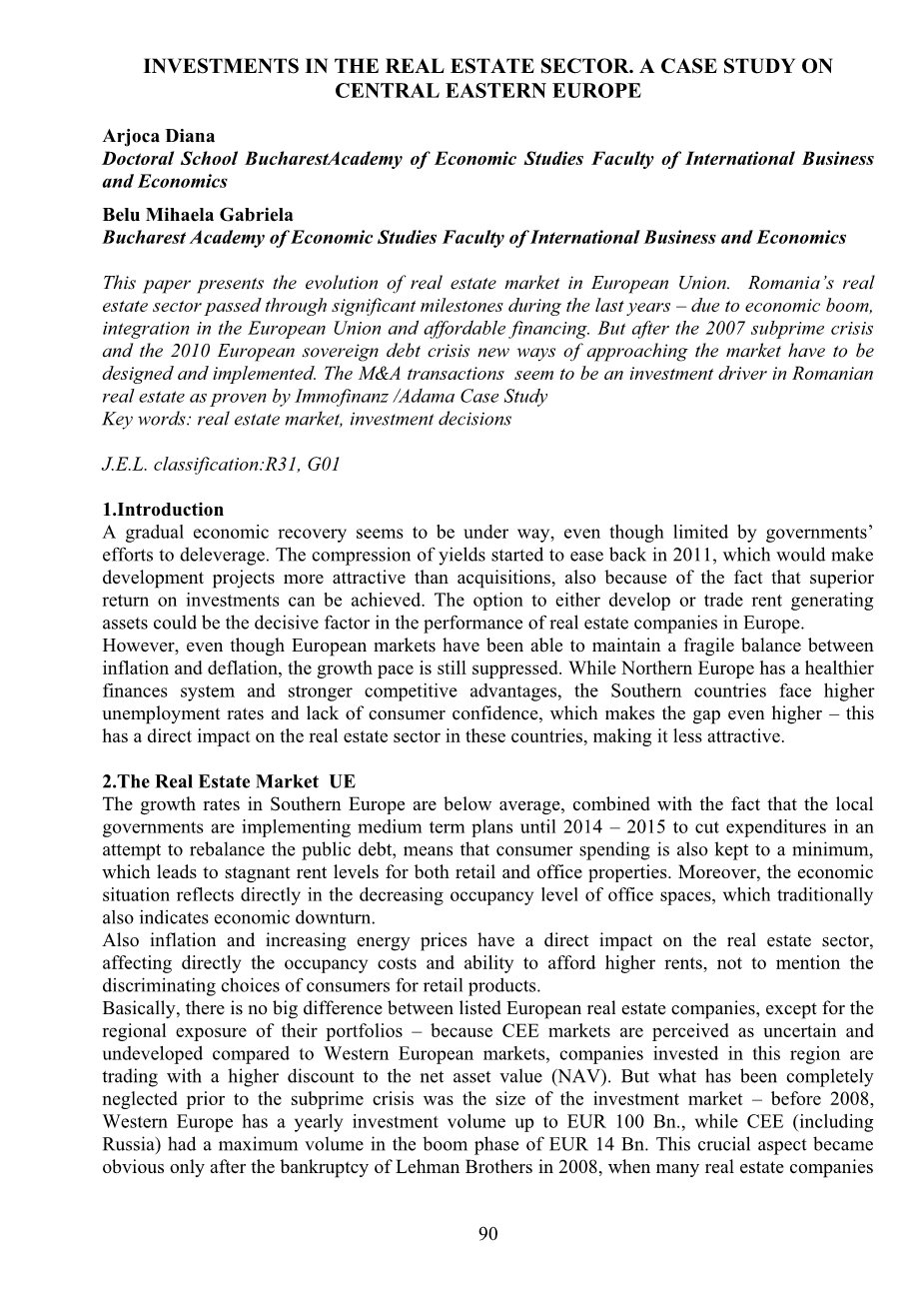 INVESTMENTS IN THE REAL ESTATE SECTOR. A CASE STUDY ON CENTRAL EASTERN EUROPE

Arjoca Diana
Doctoral School BucharestAcademy of Economic Studies Faculty of International Business and Economics
Belu Mihaela Gabriela
Bucharest Academy of Economic Studies Faculty of International Business and Economics

This paper presents the evolution of real estate market in European Union. Romania's real estate sector passed through significant milestones during the last years – due to economic boom, integration in the European Union and affordable financing. But after the 2007 subprime crisis and the 2010 European sovereign debt crisis new ways of approaching the market have to be designed and implemented. The M&A transactions seem to be an investment driver in Romanian real estate as proven by Immofinanz /Adama Case Study
Key words: real estate market, investment decisions

J.E.L. classification:R31, G01

1.Introduction
A gradual economic recovery seems to be under way, even though limited by governments' efforts to deleverage. The compression of yields started to ease back in 2011, which would make development projects more attractive than acquisitions, also because of the fact that superior return on investments can be achieved. The option to either develop or trade rent generating assets could be the decisive factor in the performance of real estate companies in Europe.
However, even though European markets have been able to maintain a fragile balance between inflation and deflation, the growth pace is still suppressed. While Northern Europe has a healthier finances system and stronger competitive advantages, the Southern countries face higher unemployment rates and lack of consumer confidence, which makes the gap even higher – this has a direct impact on the real estate sector in these countries, making it less attractive.

2.The Real Estate Market UE
The growth rates in Southern Europe are below average, combined with the fact that the local governments are implementing medium term plans until 2014 – 2015 to cut expenditures in an attempt to rebalance the public debt, means that consumer spending is also kept to a minimum, which leads to stagnant rent levels for both retail and office properties. Moreover, the economic situation reflects directly in the decreasing occupancy level of office spaces, which traditionally also indicates economic downturn.
Also inflation and increasing energy prices have a direct impact on the real estate sector, affecting directly the occupancy costs and ability to afford higher rents, not to mention the discriminating choices of consumers for retail products.
Basically, there is no big difference between listed European real estate companies, except for the regional exposure of their portfolios – because CEE markets are perceived as uncertain and undeveloped compared to Western European markets, companies invested in this region are trading with a higher discount to the net asset value (NAV). But what has been completely neglected prior to the subprime crisis was the size of the investment market – before 2008, Western Europe has a yearly investment volume up to EUR 100 Bn., while CEE (including Russia) had a maximum volume in the boom phase of EUR 14 Bn. This crucial aspect became obvious only after the bankruptcy of Lehman Brothers in 2008, when many real estate companies

90